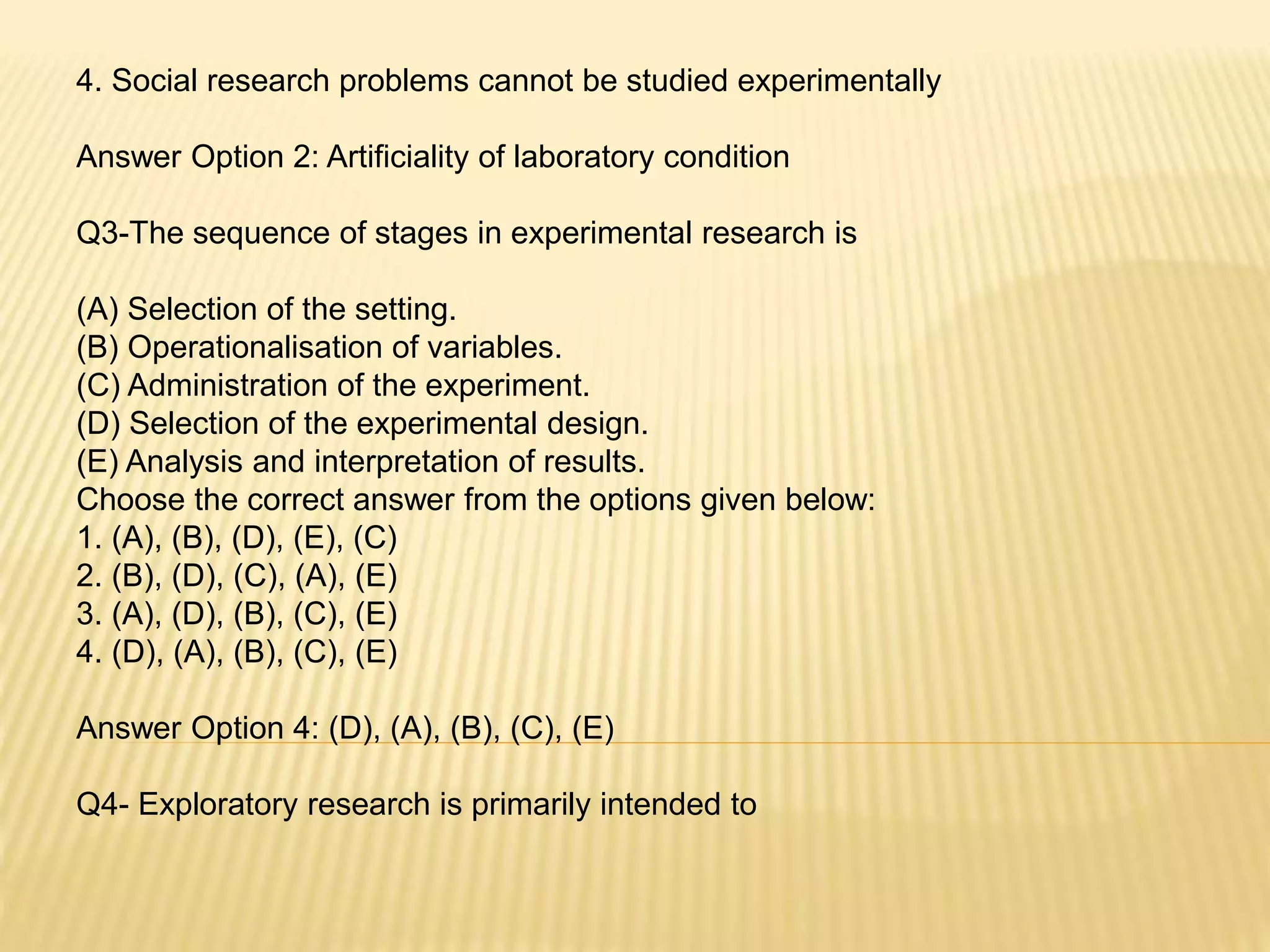 4. Social research problems cannot be studied experimentally

Answer Option 2: Artificiality of laboratory condition

Q3-The sequence of stages in experimental research is

(A) Selection of the setting.
(B) Operationalisation of variables.
(C) Administration of the experiment.
(D) Selection of the experimental design.
(E) Analysis and interpretation of results.
Choose the correct answer from the options given below:
1. (A), (B), (D), (E), (C)
2. (B), (D), (C), (A), (E)
3. (A), (D), (B), (C), (E)
4. (D), (A), (B), (C), (E)

Answer Option 4: (D), (A), (B), (C), (E)

Q4- Exploratory research is primarily intended to